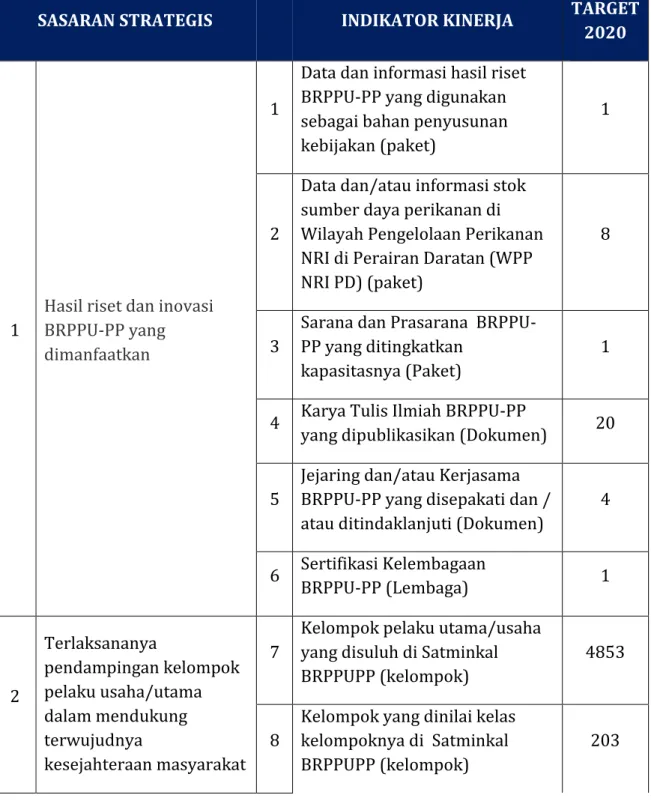 | SASARAN STRATEGIS | | INDIKATOR KINERJA | | TARGET 2020 |
|---|---|---|---|---|
| 1 | Hasil riset dan inovasi BRPPU-PP yang dimanfaatkan | 1 | Data dan informasi hasil riset BRPPU-PP yang digunakan sebagai bahan penyusunan kebijakan (paket) | 1 |
| | | 2 | Data dan/atau informasi stok sumber daya perikanan di Wilayah Pengelolaan Perikanan NRI di Perairan Daratan (WPP NRI PD) (paket) | 8 |
| | | 3 | Sarana dan Prasarana BRPPU-PP yang ditingkatkan kapasitasnya (Paket) | 1 |
| | | 4 | Karya Tulis Ilmiah BRPPU-PP yang dipublikasikan (Dokumen) | 20 |
| | | 5 | Jejaring dan/atau Kerjasama BRPPU-PP yang disepakati dan / atau ditindaklanjuti (Dokumen) | 4 |
| | | 6 | Sertifikasi Kelembagaan BRPPU-PP (Lembaga) | 1 |
| 2 | Terlaksananya pendampingan kelompok pelaku usaha/utama dalam mendukung terwujudnya kesejahteraan masyarakat | 7 | Kelompok pelaku utama/usaha yang disuluh di Satminkal BRPPUPP (kelompok) | 4853 |
| | | 8 | Kelompok yang dinilai kelas kelompoknya di Satminkal BRPPUPP (kelompok) | 203 |